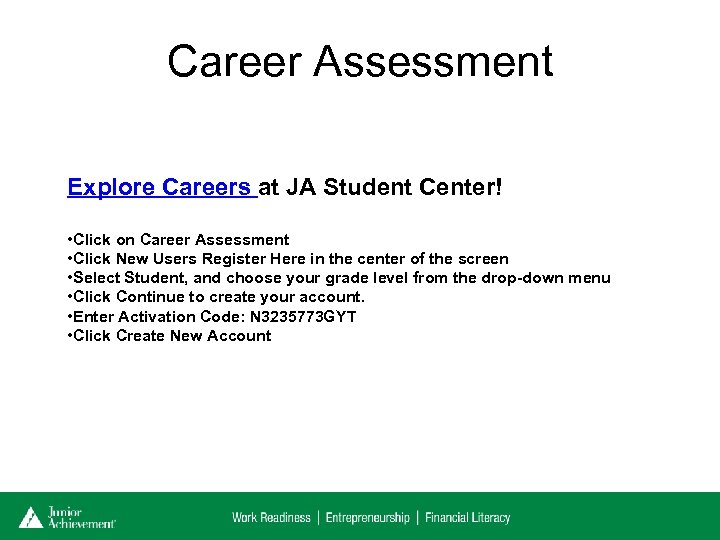 Career Assessment

Explore Careers at JA Student Center!

•Click on Career Assessment
•Click New Users Register Here in the center of the screen
•Select Student, and choose your grade level from the drop-down menu
•Click Continue to create your account.
•Enter Activation Code: N3235773GYT
•Click Create New Account

Junior Achievement

Work Readiness | Entrepreneurship | Financial Literacy